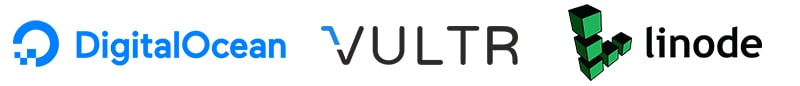 DigitalOcean VULTR linode